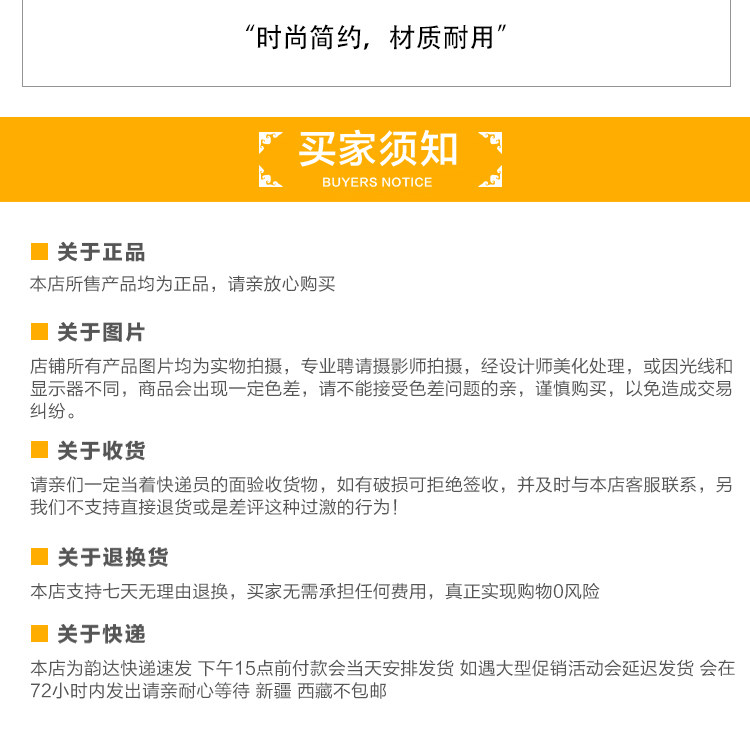 “时尚简约，材质耐用”

买家须知
BUYERS NOTICE

■ 关于正品
本店所售产品均为正品，请亲放心购买

■ 关于图片
店铺所有产品图片均为实物拍摄，专业聘请摄影师拍摄，经设计师美化处理，或因光线和显示器不同，商品会出现一定色差，请不能接受色差问题的亲，谨慎购买，以免造成交易纠纷。

■ 关于收货
请亲们一定当着快递员的面验收货物，如有破损可拒绝签收，并及时与本店客服联系，另我们不支持直接退货或是差评这种过激的行为！

■ 关于退换货
本店支持七天无理由退换，买家无需承担任何费用，真正实现购物0风险

■ 关于快递
本店为韵达快递速发 下午15点前付款会当天安排发货 如遇大型促销活动会延迟发货 会在72小时内发出请亲耐心等待 新疆 西藏不包邮